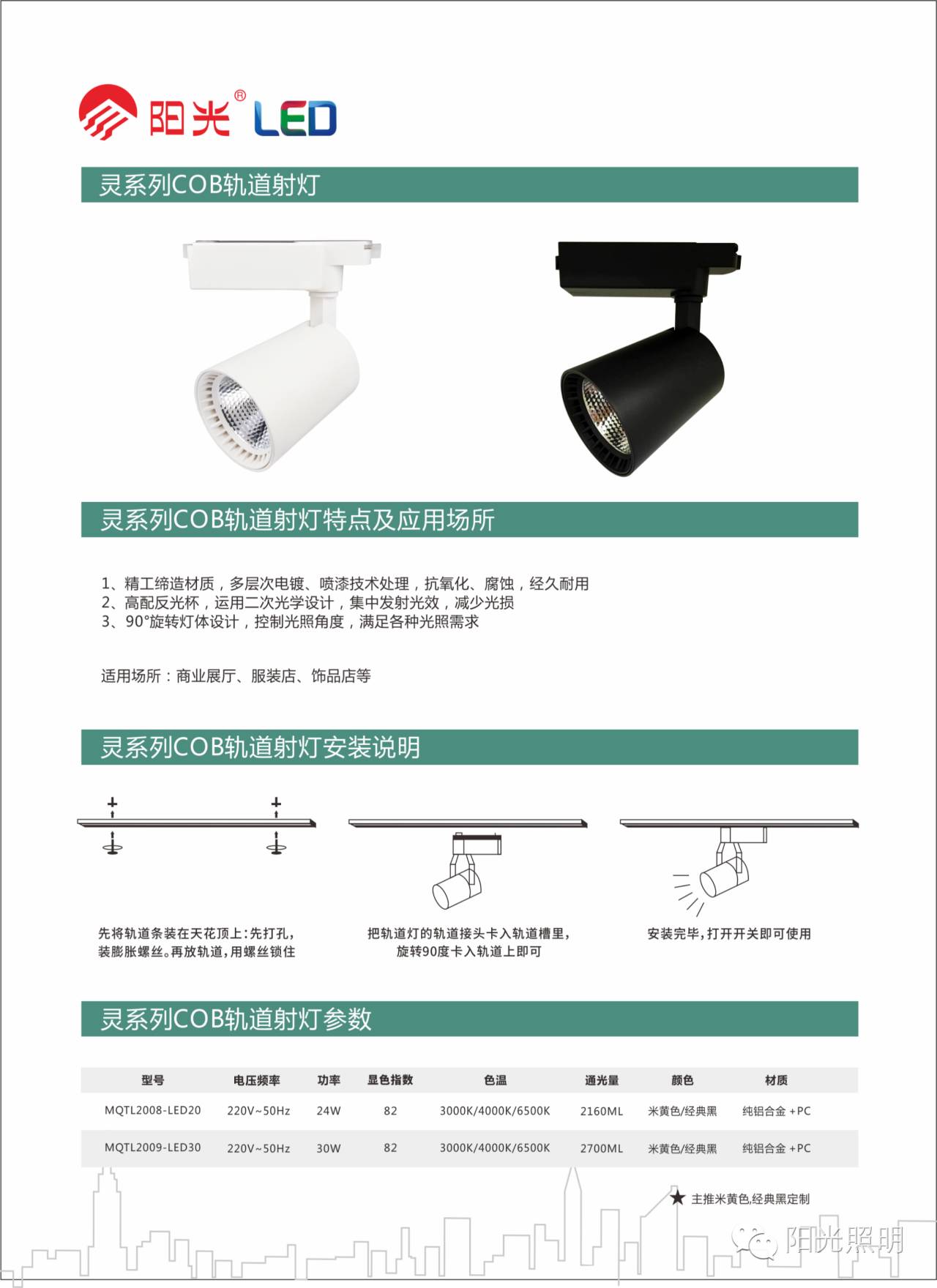 阳光® LED

灵系列COB轨道射灯

灵系列COB轨道射灯特点及应用场所

1、精工缔造材质，多层次电镀、喷漆技术处理，抗氧化、腐蚀，经久耐用
2、高配反光杯，运用二次光学设计，集中发射光效，减少光损
3、90°旋转灯体设计，控制光照角度，满足各种光照需求

适用场所：商业展厅、服装店、饰品店等

灵系列COB轨道射灯安装说明

先将轨道条装在天花顶上：先打孔，装膨胀螺丝。再放轨道，用螺丝锁住

把轨道灯的轨道接头卡入轨道槽里，旋转90度卡入轨道上即可

安装完毕，打开开关即可使用

灵系列COB轨道射灯参数

| 型号 | 电压频率 | 功率 | 显色指数 | 色温 | 通光量 | 颜色 | 材质 |
|---|---|---|---|---|---|---|---|
| MQTL2008-LED20 | 220V~50Hz | 24W | 82 | 3000K/4000K/6500K | 2160ML | 米黄色/经典黑 | 纯铝合金 +PC |
| MQTL2009-LED30 | 220V~50Hz | 30W | 82 | 3000K/4000K/6500K | 2700ML | 米黄色/经典黑 | 纯铝合金 +PC |

★ 主推米黄色,经典黑定制

阳光照明